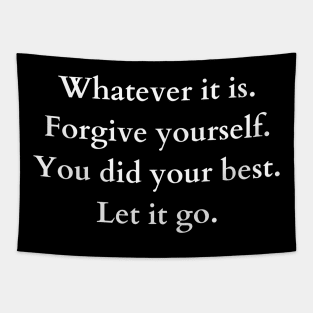 Whatever it is.
Forgive yourself.
You did your best.
Let it go.